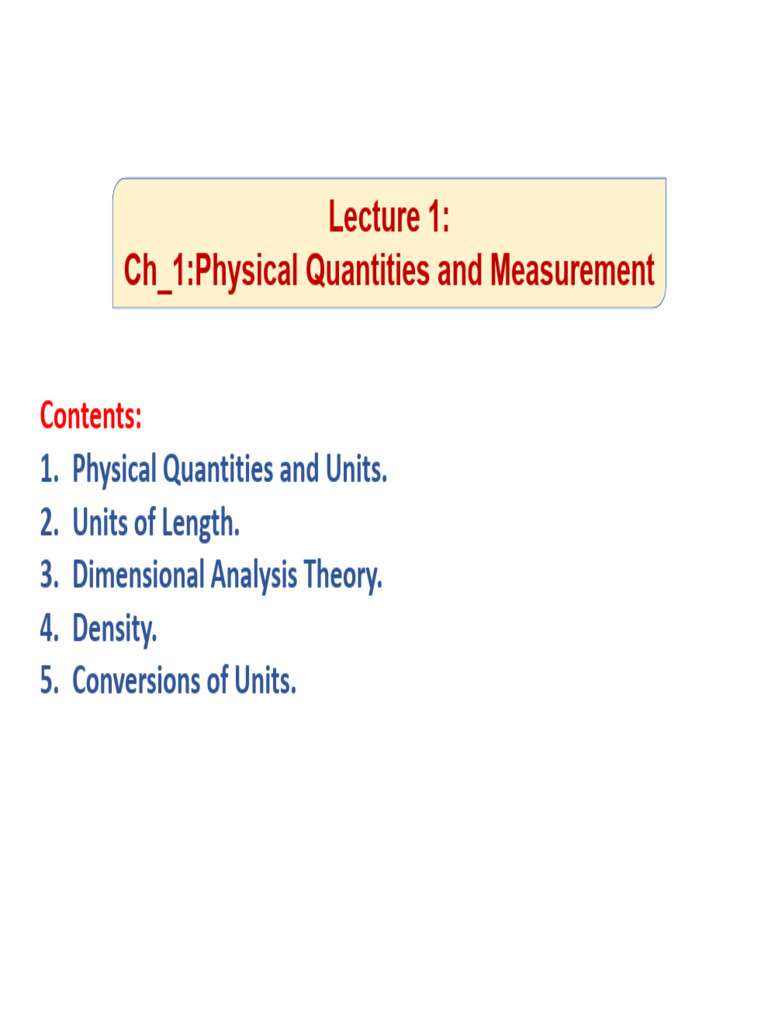 Lecture 1:
Ch_1:Physical Quantities and Measurement

Contents:
1. Physical Quantities and Units.
2. Units of Length.
3. Dimensional Analysis Theory.
4. Density.
5. Conversions of Units.